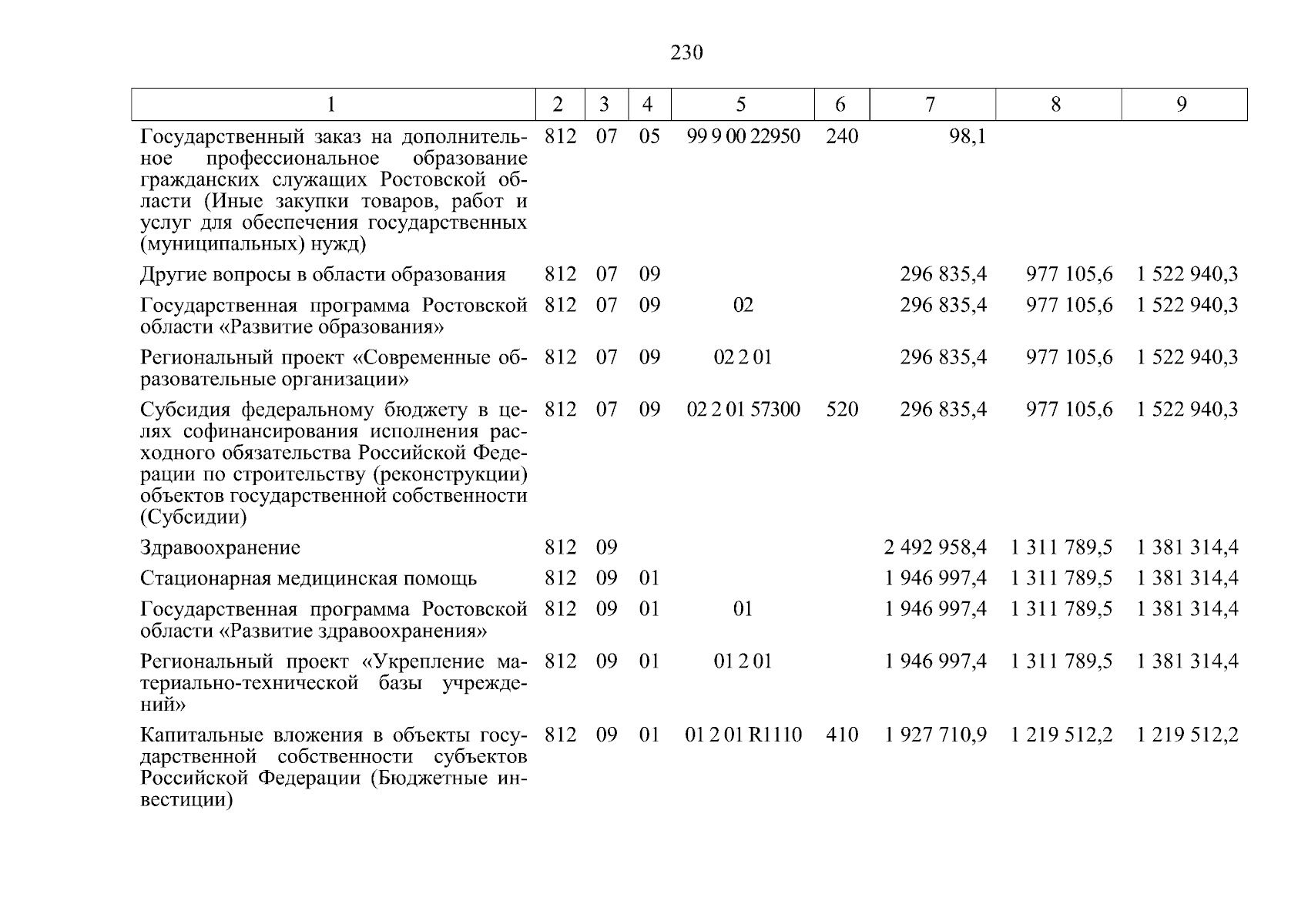 230

| 1 | 2 | 3 | 4 | 5 | 6 | 7 | 8 | 9 |
|---|---|---|---|---|---|---|---|---|
| Государственный заказ на дополнительное профессиональное образование гражданских служащих Ростовской области (Иные закупки товаров, работ и услуг для обеспечения государственных (муниципальных) нужд) | 812 | 07 | 05 | 99 9 00 22950 | 240 | 98,1 | | |
| Другие вопросы в области образования | 812 | 07 | 09 | | | 296 835,4 | 977 105,6 | 1 522 940,3 |
| Государственная программа Ростовской области «Развитие образования» | 812 | 07 | 09 | 02 | | 296 835,4 | 977 105,6 | 1 522 940,3 |
| Региональный проект «Современные образовательные организации» | 812 | 07 | 09 | 02 2 01 | | 296 835,4 | 977 105,6 | 1 522 940,3 |
| Субсидия федеральному бюджету в целях софинансирования исполнения расходного обязательства Российской Федерации по строительству (реконструкции) объектов государственной собственности (Субсидии) | 812 | 07 | 09 | 02 2 01 57300 | 520 | 296 835,4 | 977 105,6 | 1 522 940,3 |
| Здравоохранение | 812 | 09 | | | | 2 492 958,4 | 1 311 789,5 | 1 381 314,4 |
| Стационарная медицинская помощь | 812 | 09 | 01 | | | 1 946 997,4 | 1 311 789,5 | 1 381 314,4 |
| Государственная программа Ростовской области «Развитие здравоохранения» | 812 | 09 | 01 | 01 | | 1 946 997,4 | 1 311 789,5 | 1 381 314,4 |
| Региональный проект «Укрепление материально-технической базы учреждений» | 812 | 09 | 01 | 01 2 01 | | 1 946 997,4 | 1 311 789,5 | 1 381 314,4 |
| Капитальные вложения в объекты государственной собственности субъектов Российской Федерации (Бюджетные инвестиции) | 812 | 09 | 01 | 01 2 01 R1110 | 410 | 1 927 710,9 | 1 219 512,2 | 1 219 512,2 |